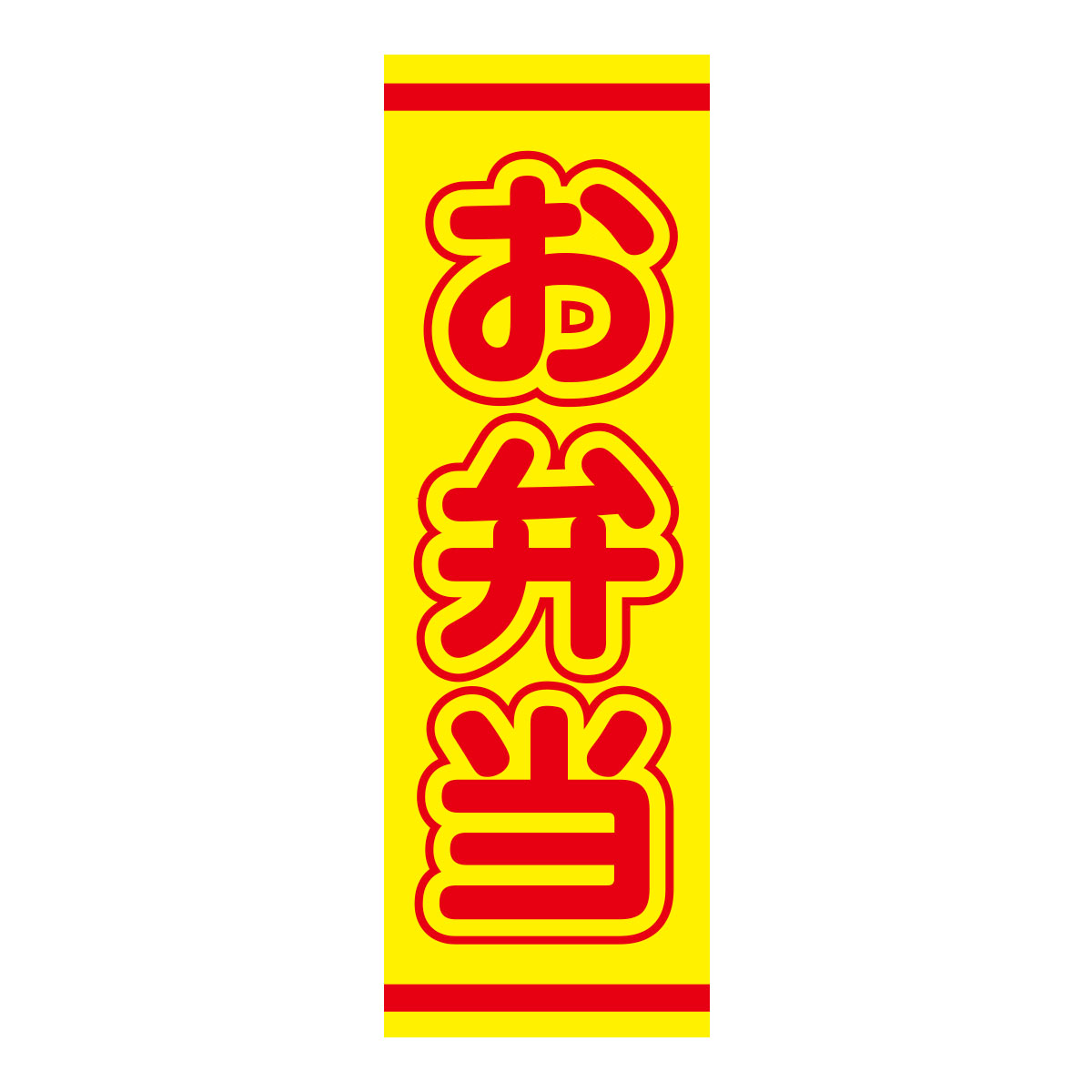 お弁当